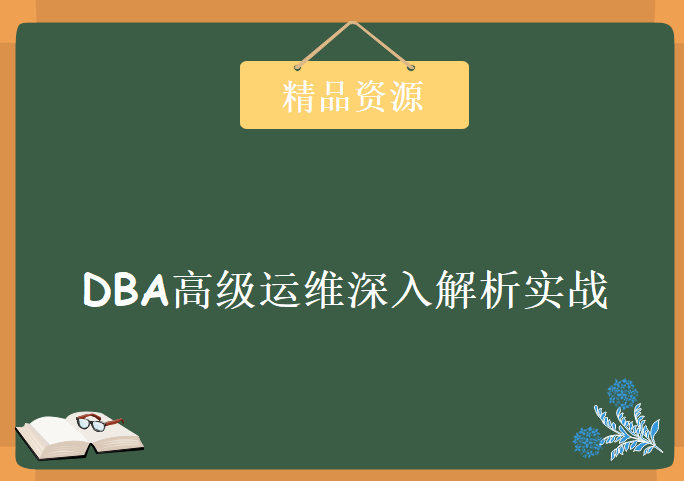 精品资源

DBA高级运维深入解析实战